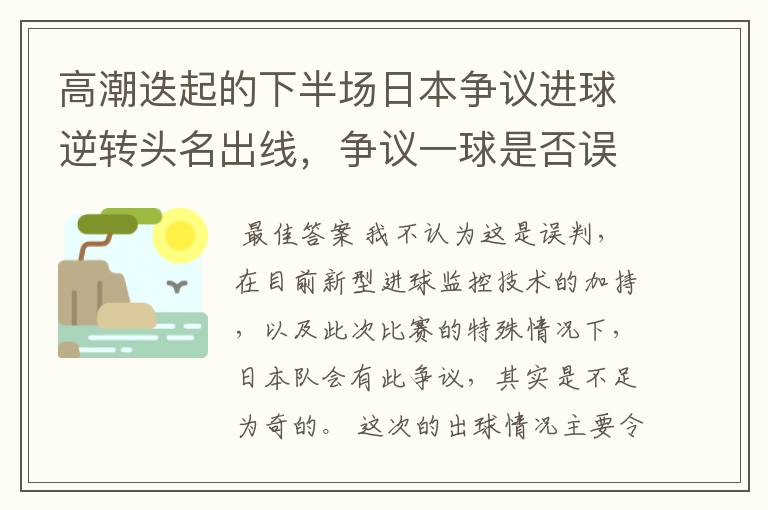 高潮迭起的下半场日本争议进球逆转头名出线，争议一球是否误

最佳答案 我不认为这是误判，在目前新型进球监控技术的加持，以及此次比赛的特殊情况下，日本队会有此争议，其实是不足为奇的。 这次的出球情况主要令